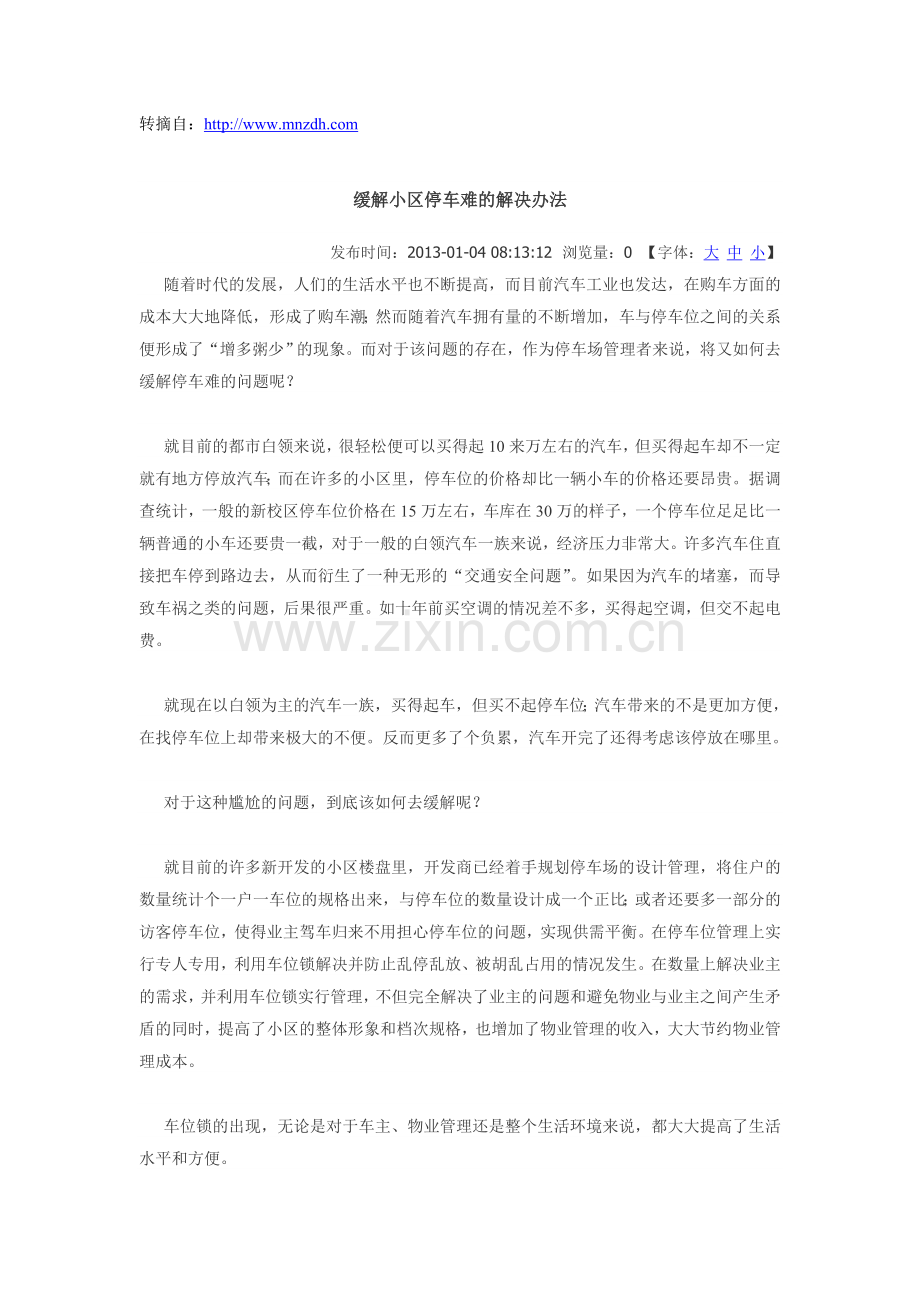 转摘自：http://www.mnzdh.com

缓解小区停车难的解决办法

发布时间：2013-01-04 08:13:12 浏览量：0 【字体：大 中 小】

随着时代的发展，人们的生活水平也不断提高，而目前汽车工业也发达，在购车方面的成本大大地降低，形成了购车潮；然而随着汽车拥有量的不断增加，车与停车位之间的关系便形成了“增多粥少”的现象。而对于该问题的存在，作为停车场管理者来说，将又如何去缓解停车难的问题呢？

就目前的都市白领来说，很轻松便可以买得起10来万左右的汽车，但买得起车却不一定就有地方停放汽车；而在许多的小区里，停车位的价格却比一辆小车的价格还要昂贵。据调查统计，一般的新校区停车位价格在15万左右，车库在30万的样子，一个停车位足足比一辆普通的小车还要贵一截，对于一般的白领汽车一族来说，经济压力非常大。许多汽车住直接把车停到路边去，从而衍生了一种无形的“交通安全问题”。如果因为汽车的堵塞，而导致车祸之类的问题，后果很严重。如十年前买空调的情况差不多，买得起空调，但交不起电费。

www.zixin.com.cn

就现在以白领为主的汽车一族，买得起车，但买不起停车位；汽车带来的不是更加方便，在找停车位上却带来极大的不便。反而更多了个负累，汽车开完了还得考虑该停放在哪里。

对于这种尴尬的问题，到底该如何去缓解呢？

就目前的许多新开发的小区楼盘里，开发商已经着手规划停车场的设计管理，将住户的数量统计个一户一车位的规格出来，与停车位的数量设计成一个正比；或者还要多一部分的访客停车位，使得业主驾车归来不用担心停车位的问题，实现供需平衡。在停车位管理上实行专人专用，利用车位锁解决并防止乱停乱放、被胡乱占用的情况发生。在数量上解决业主的需求，并利用车位锁实行管理，不但完全解决了业主的问题和避免物业与业主之间产生矛盾的同时，提高了小区的整体形象和档次规格，也增加了物业管理的收入，大大节约物业管理成本。

车位锁的出现，无论是对于车主、物业管理还是整个生活环境来说，都大大提高了生活水平和方便。